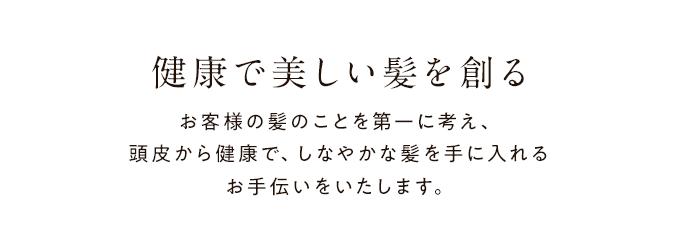 健康で美しい髪を創る

お客様の髪のことを第一に考え、
頭皮から健康で、しなやかな髪を手に入れる
お手伝いをいたします。